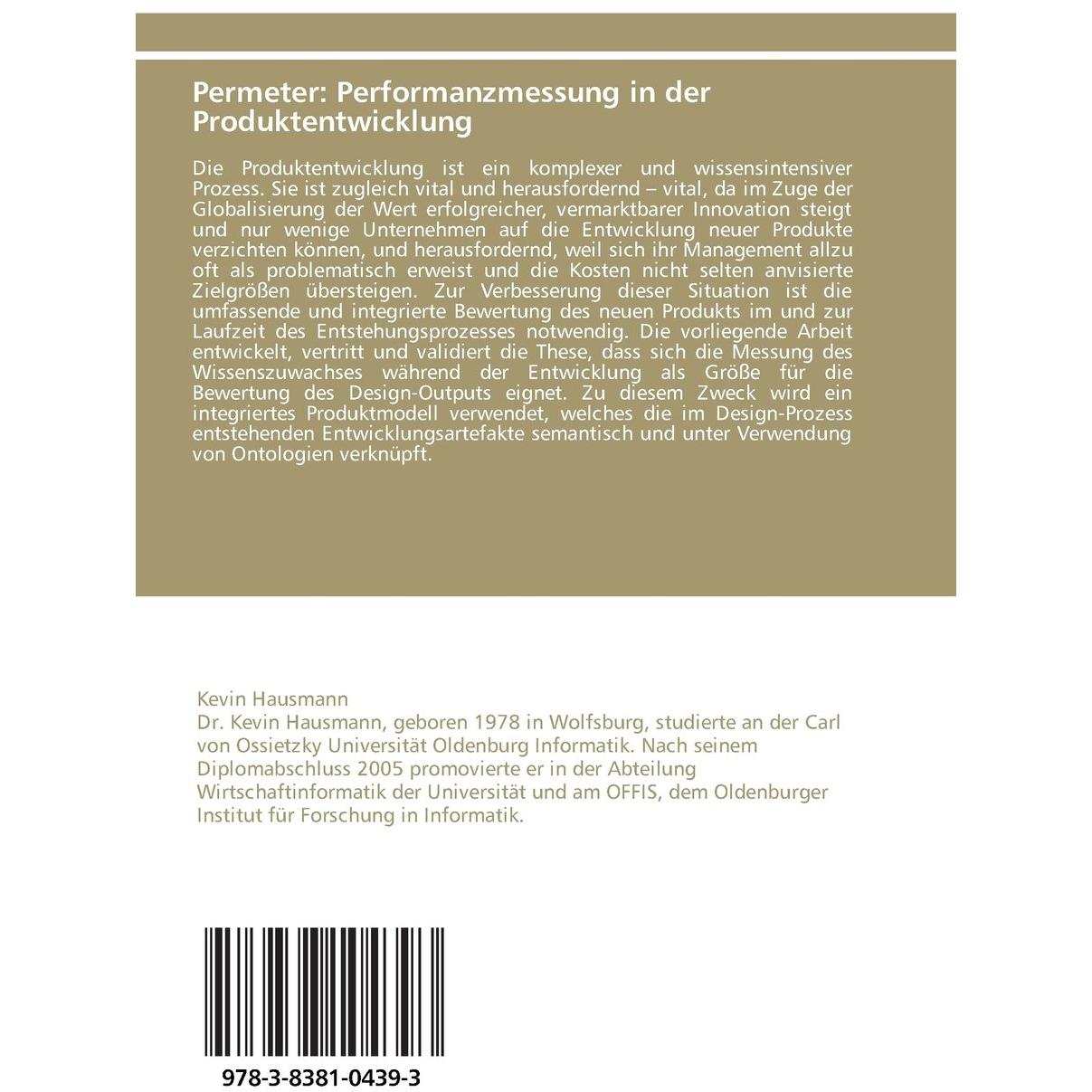 Permeter: Performanzmessung in der Produktentwicklung

Die Produktentwicklung ist ein komplexer und wissensintensiver Prozess. Sie ist zugleich vital und herausfordernd – vital, da im Zuge der Globalisierung der Wert erfolgreicher, vermarktbarer Innovation steigt und nur wenige Unternehmen auf die Entwicklung neuer Produkte verzichten können, und herausfordernd, weil sich ihr Management allzu oft als problematisch erweist und die Kosten nicht selten anvisierte Zielgrößen übersteigen. Zur Verbesserung dieser Situation ist die umfassende und integrierte Bewertung des neuen Produkts im und zur Laufzeit des Entstehungsprozesses notwendig. Die vorliegende Arbeit entwickelt, vertritt und validiert die These, dass sich die Messung des Wissenszuwachses während der Entwicklung als Größe für die Bewertung des Design-Outputs eignet. Zu diesem Zweck wird ein integriertes Produktmodell verwendet, welches die im Design-Prozess entstehenden Entwicklungsartefakte semantisch und unter Verwendung von Ontologien verknüpft.

Kevin Hausmann
Dr. Kevin Hausmann, geboren 1978 in Wolfsburg, studierte an der Carl von Ossietzky Universität Oldenburg Informatik. Nach seinem Diplomabschluss 2005 promovierte er in der Abteilung Wirtschaftinformatik der Universität und am OFFIS, dem Oldenburger Institut für Forschung in Informatik.

978-3-8381-0439-3